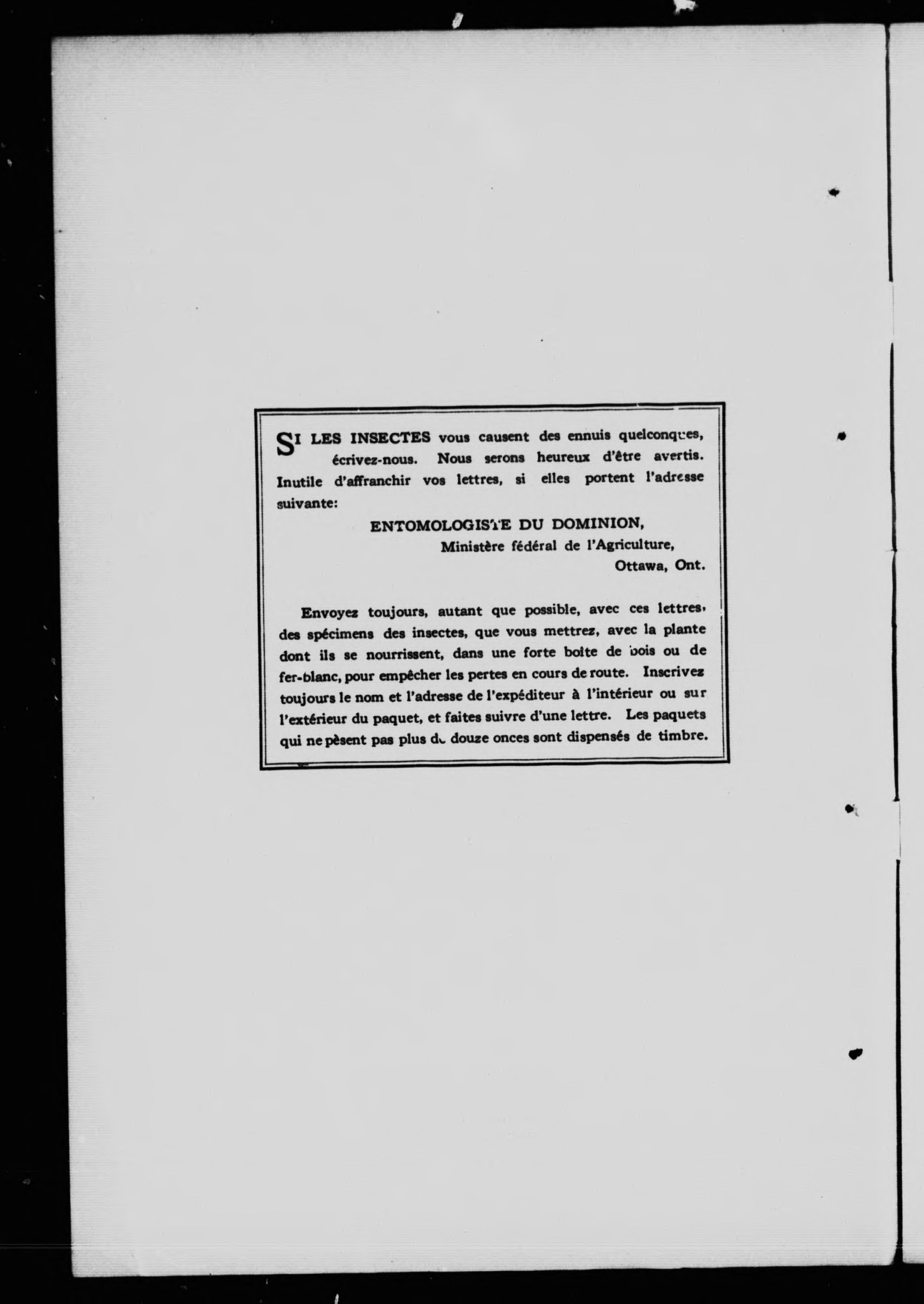 SI LES INSECTES vous causent des ennuis quelconques, écrivez-nous. Nous serons heureux d'être avertis. Inutile d'affranchir vos lettres, si elles portent l'adresse suivante:

ENTOMOLOGISTE DU DOMINION,
Ministère fédéral de l'Agriculture,
Ottawa, Ont.

Envoyez toujours, autant que possible, avec ces lettres, des spécimens des insectes, que vous mettrez, avec la plante dont ils se nourrissent, dans une forte boîte de bois ou de fer-blanc, pour empêcher les pertes en cours de route. Inscrivez toujours le nom et l'adresse de l'expéditeur à l'intérieur ou sur l'extérieur du paquet, et faites suivre d'une lettre. Les paquets qui ne pèsent pas plus de douze onces sont dispensés de timbre.